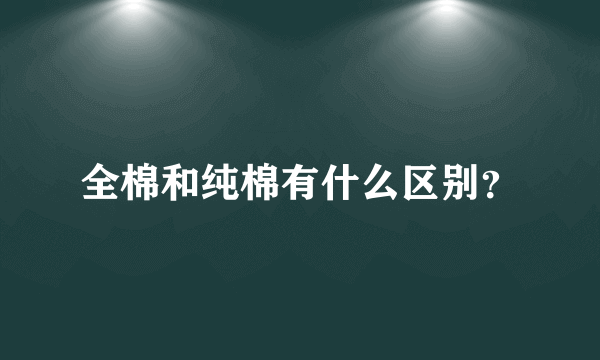 全棉和纯棉有什么区别?